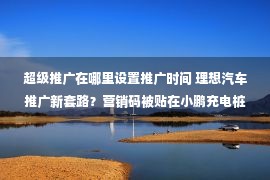 超级推广在哪里设置推广时间 理想汽车推广新套路？营销码被贴在小鹏充电桩